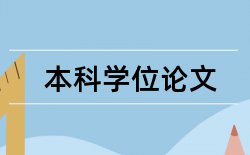 本科学位论文